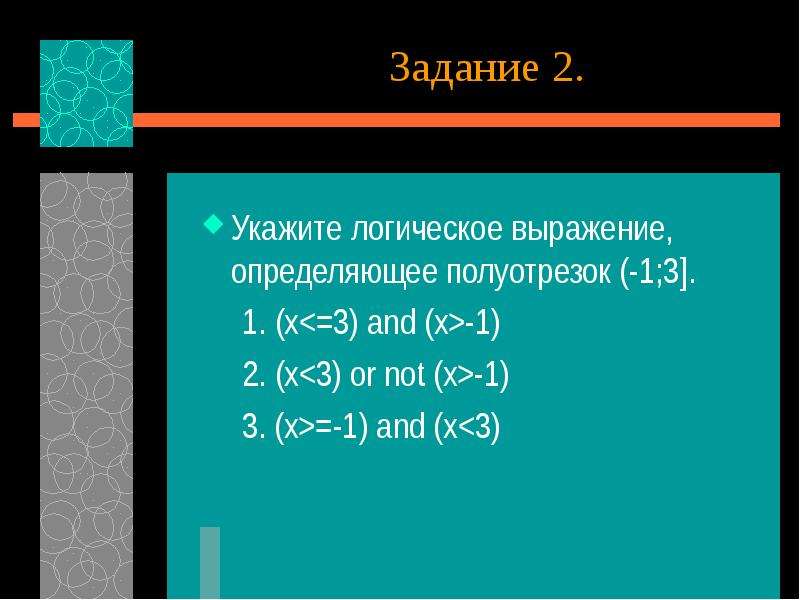 Задание 2.

Укажите логическое выражение, определяющее полуотрезок (-1;3].

1. (x<=3) and (x>-1)

2. (x<3) or not (x>-1)

3. (x>=-1) and (x<3)